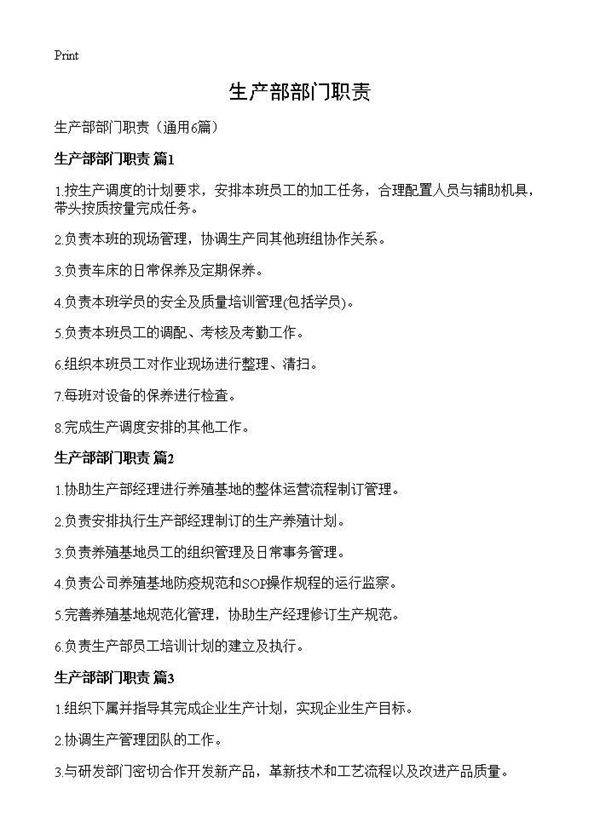 Print

生产部部门职责

生产部部门职责（通用6篇）

生产部部门职责 篇1

1.按生产调度的计划要求，安排本班员工的加工任务，合理配置人员与辅助机具，带头按质按量完成任务。

2.负责本班的现场管理，协调生产同其他班组协作关系。

3.负责车床的日常保养及定期保养。

4.负责本班学员的安全及质量培训管理(包括学员)。

5.负责本班员工的调配、考核及考勤工作。

6.组织本班员工对作业现场进行整理、清扫。

7.每班对设备的保养进行检查。

8.完成生产调度安排的其他工作。

生产部部门职责 篇2

1.协助生产部经理进行养殖基地的整体运营流程制订管理。

2.负责安排执行生产部经理制订的生产养殖计划。

3.负责养殖基地员工的组织管理及日常事务管理。

4.负责公司养殖基地防疫规范和SOP操作规程的运行监察。

5.完善养殖基地规范化管理，协助生产经理修订生产规范。

6.负责生产部员工培训计划的建立及执行。

生产部部门职责 篇3

1.组织下属并指导其完成企业生产计划，实现企业生产目标。

2.协调生产管理团队的工作。

3.与研发部门密切合作开发新产品，革新技术和工艺流程以及改进产品质量。